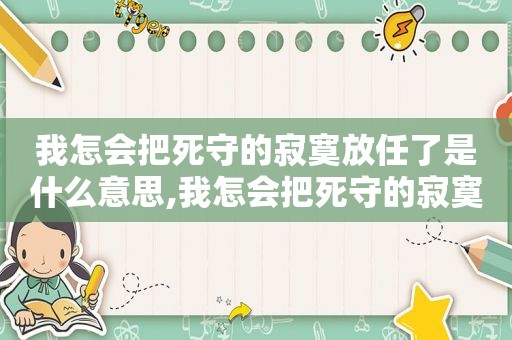 tiger

我怎会把死守的寂寞放任了是什么意思,我怎会把死守的寂寞